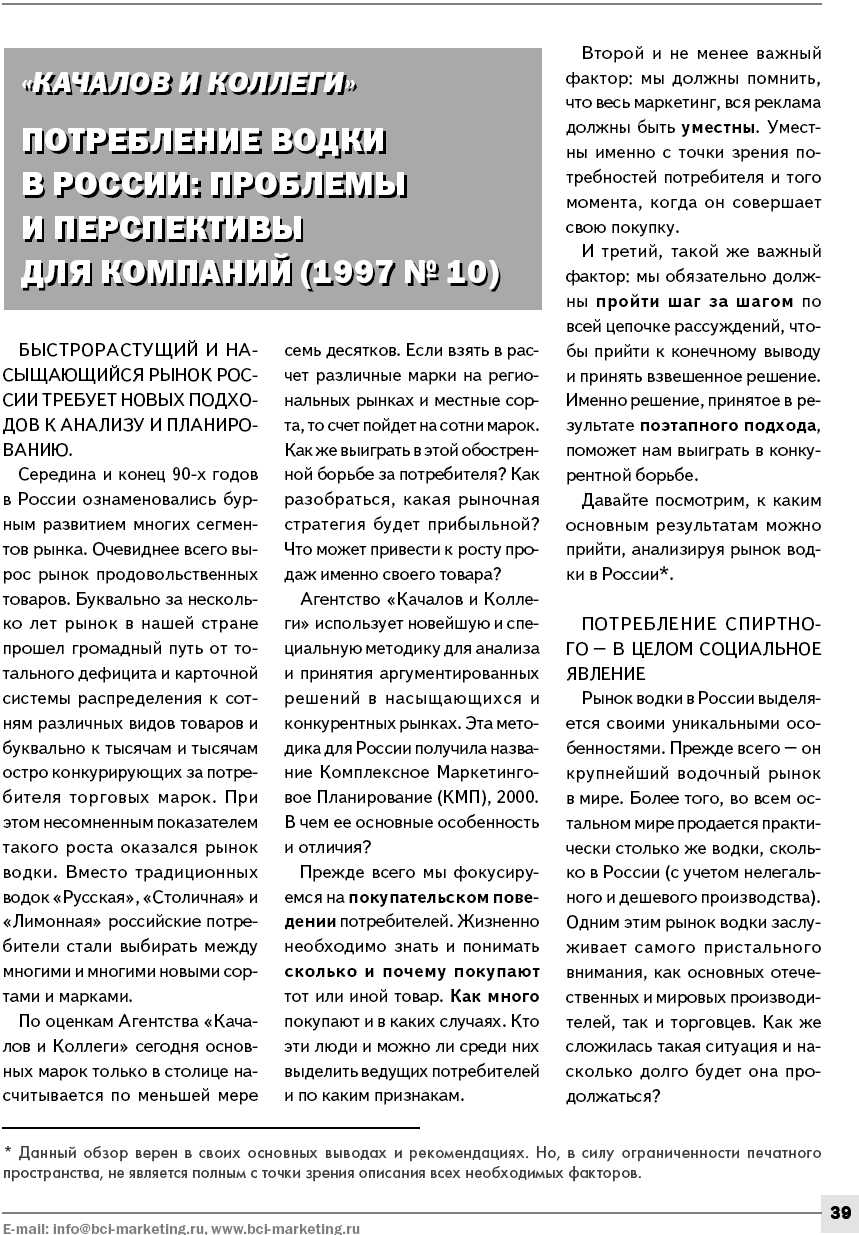 «КАЧАЛОВ И КОЛЛЕГИ»

ПОТРЕБЛЕНИЕ ВОДКИ В РОССИИ: ПРОБЛЕМЫ И ПЕРСПЕКТИВЫ ДЛЯ КОМПАНИЙ (1997 № 10)

БЫСТРОРАСТУЩИЙ И НАСЫЩАЮЩИЙСЯ РЫНОК РОССИИ ТРЕБУЕТ НОВЫХ ПОДХОДОВ К АНАЛИЗУ И ПЛАНИРОВАНИЮ.

Середина и конец 90-х годов в России ознаменовались бурным развитием многих сегментов рынка. Очевиднее всего вырос рынок продовольственных товаров. Буквально за несколько лет рынок в нашей стране прошел громадный путь от тотального дефицита и карточной системы распределения к сотням различных видов товаров и буквально к тысячам и тысячам остро конкурирующих за потребителя торговых марок. При этом несомненным показателем такого роста оказался рынок водки. Вместо традиционных водок «Русская», «Столичная» и «Лимонная» российские потребители стали выбирать между многими и многими новыми сортами и марками.

По оценкам Агентства «Качалов и Коллеги» сегодня основных марок только в столице насчитывается по меньшей мере семь десятков. Если взять в расчет различные марки на региональных рынках и местные сорта, то счет пойдет на сотни марок. Как же выиграть в этой обостренной борьбе за потребителя? Как разобраться, какая рыночная стратегия будет прибыльной? Что может привести к росту продаж именно своего товара?

Агентство «Качалов и Коллеги» использует новейшую и специальную методику для анализа и принятия аргументированных решений в насыщающихся и конкурентных рынках. Эта методика для России получила название Комплексное Маркетинговое Планирование (КМП), 2000. В чем ее основные особенность и отличия?

Прежде всего мы фокусируемся на покупательском поведении потребителей. Жизненно необходимо знать и понимать сколько и почему покупают тот или иной товар. Как много покупают и в каких случаях. Кто эти люди и можно ли среди них выделить ведущих потребителей и по каким признакам.

Второй и не менее важный фактор: мы должны помнить, что весь маркетинг, вся реклама должны быть уместны. Уместны именно с точки зрения потребностей потребителя и того момента, когда он совершает свою покупку.

И третий, такой же важный фактор: мы обязательно должны пройти шаг за шагом по всей цепочке рассуждений, чтобы прийти к конечному выводу и принять взвешенное решение. Именно решение, принятое в результате поэтапного подхода, поможет нам выиграть в конкурентной борьбе.

Давайте посмотрим, к каким основным результатам можно прийти, анализируя рынок водки в России*.

ПОТРЕБЛЕНИЕ СПИРТНОГО — В ЦЕЛОМ СОЦИАЛЬНОЕ ЯВЛЕНИЕ

Рынок водки в России выделяется своими уникальными особенностями. Прежде всего — он крупнейший водочный рынок в мире. Более того, во всем остальном мире продается практически столько же водки, сколько в России (с учетом нелегального и дешевого производства). Одним этим рынок водки заслуживает самого пристального внимания, как основных отечественных и мировых производителей, так и торговцев. Как же сложилась такая ситуация и насколько долго будет она продолжаться?

* Данный обзор верен в своих основных выводах и рекомендациях. Но, в силу ограниченности печатного пространства, не является полным с точки зрения описания всех необходимых факторов.

E-mail: info@bci-marketing.ru, www.bci-marketing.ru

39